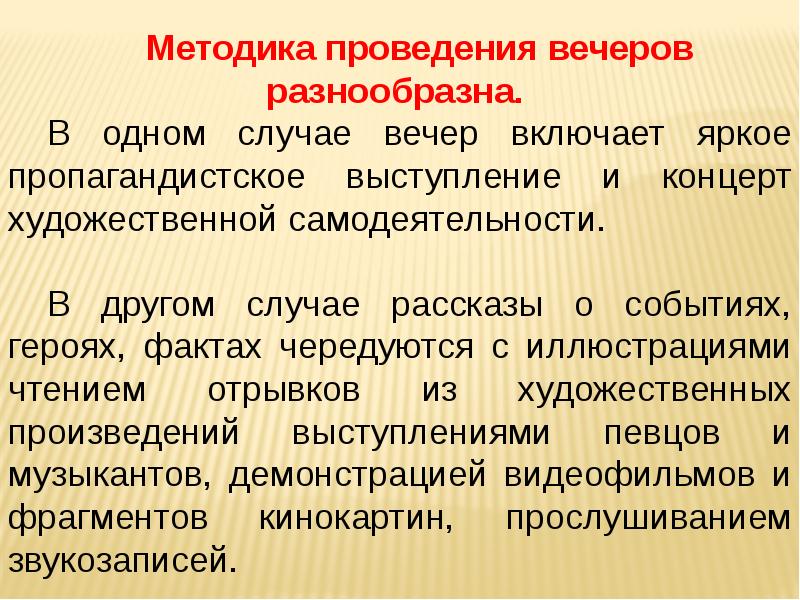 Методика проведения вечеров разнообразна.

В одном случае вечер включает яркое пропагандистское выступление и концерт художественной самодеятельности.

В другом случае рассказы о событиях, героях, фактах чередуются с иллюстрациями чтением отрывков из художественных произведений выступлениями певцов и музыкантов, демонстрацией видеофильмов и фрагментов кинокартин, прослушиванием звукозаписей.